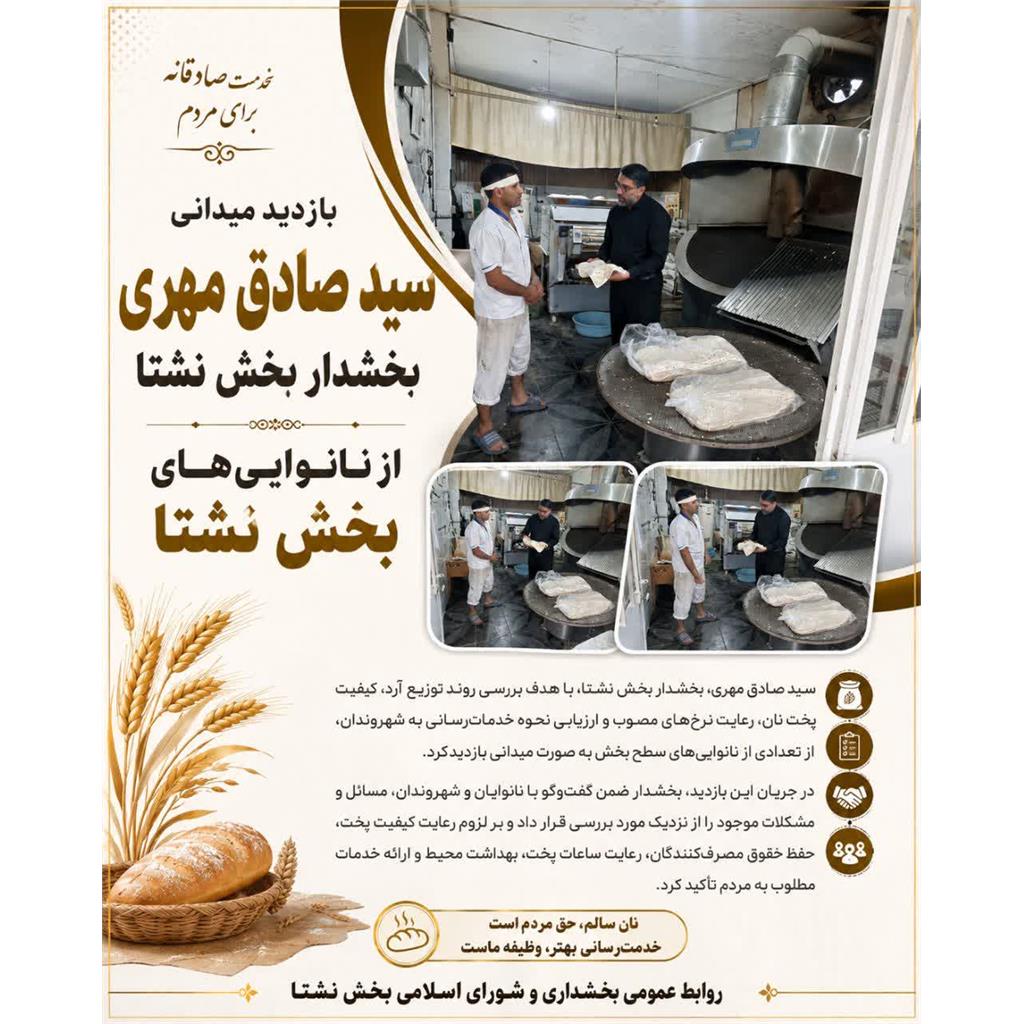 خدمت صادقانه
برای مردم

بازدید میدانی

سید صادق مهری

بخشدار بخش نشتا

از نانوایی‌های

بخش نشتا

سید صادق مهری، بخشدار بخش نشتا، با هدف بررسی روند توزیع آرد، کیفیت پخت نان، رعایت نرخ‌های مصوب و ارزیابی نحوه خدمات‌رسانی به شهروندان، از تعدادی از نانوایی‌های سطح بخش به صورت میدانی بازدیدکرد.

در جریان این بازدید، بخشدار ضمن گفت‌وگو با نانوایان و شهروندان، مسائل و مشکلات موجود را از نزدیک مورد بررسی قرار داد و بر لزوم رعایت کیفیت پخت، حفظ حقوق مصرف‌کنندگان، رعایت ساعات پخت، بهداشت محیط و ارائه خدمات مطلوب به مردم تأکید کرد.

نان سالم، حق مردم است
خدمت‌رسانی بهتر، وظیفه ماست

روابط عمومی بخشداری و شورای اسلامی بخش نشتا